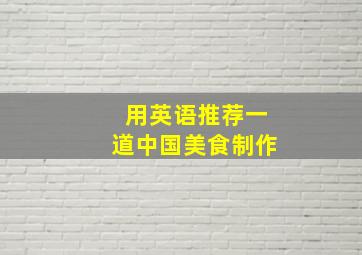 用英语推荐一道中国美食制作